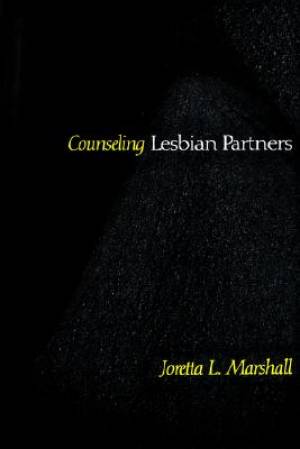 Counseling Lesbian Partners

Joretta L. Marshall